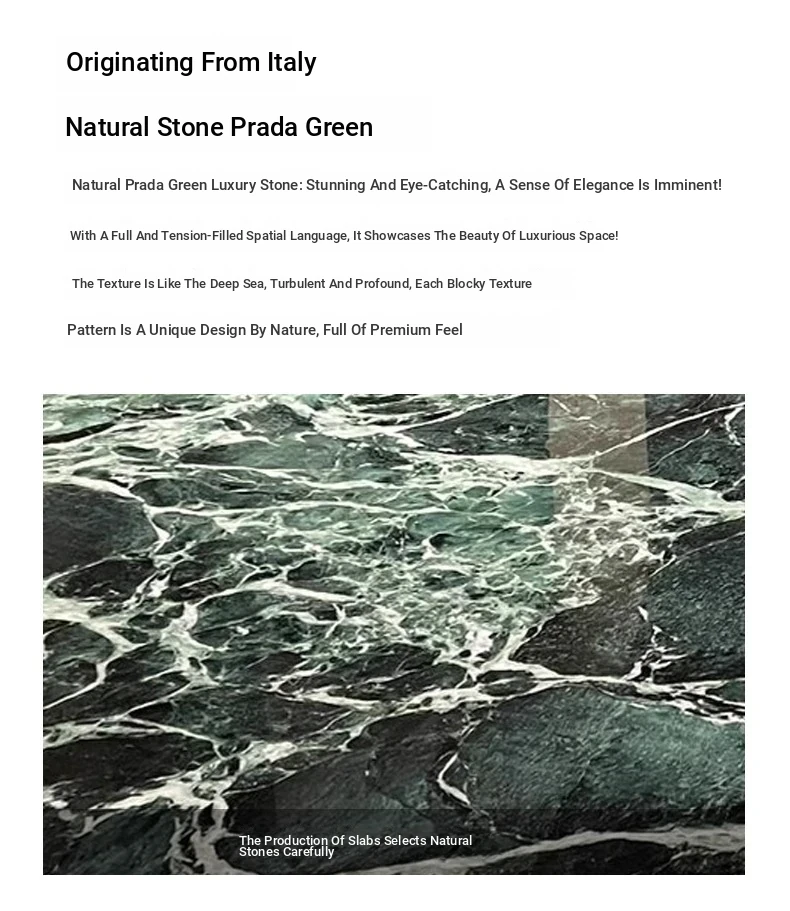 Originating From Italy

Natural Stone Prada Green

Natural Prada Green Luxury Stone: Stunning And Eye-Catching, A Sense Of Elegance Is Imminent!

With A Full And Tension-Filled Spatial Language, It Showcases The Beauty Of Luxurious Space!

The Texture Is Like The Deep Sea, Turbulent And Profound, Each Blocky Texture

Pattern Is A Unique Design By Nature, Full Of Premium Feel

The Production Of Slabs Selects Natural Stones Carefully